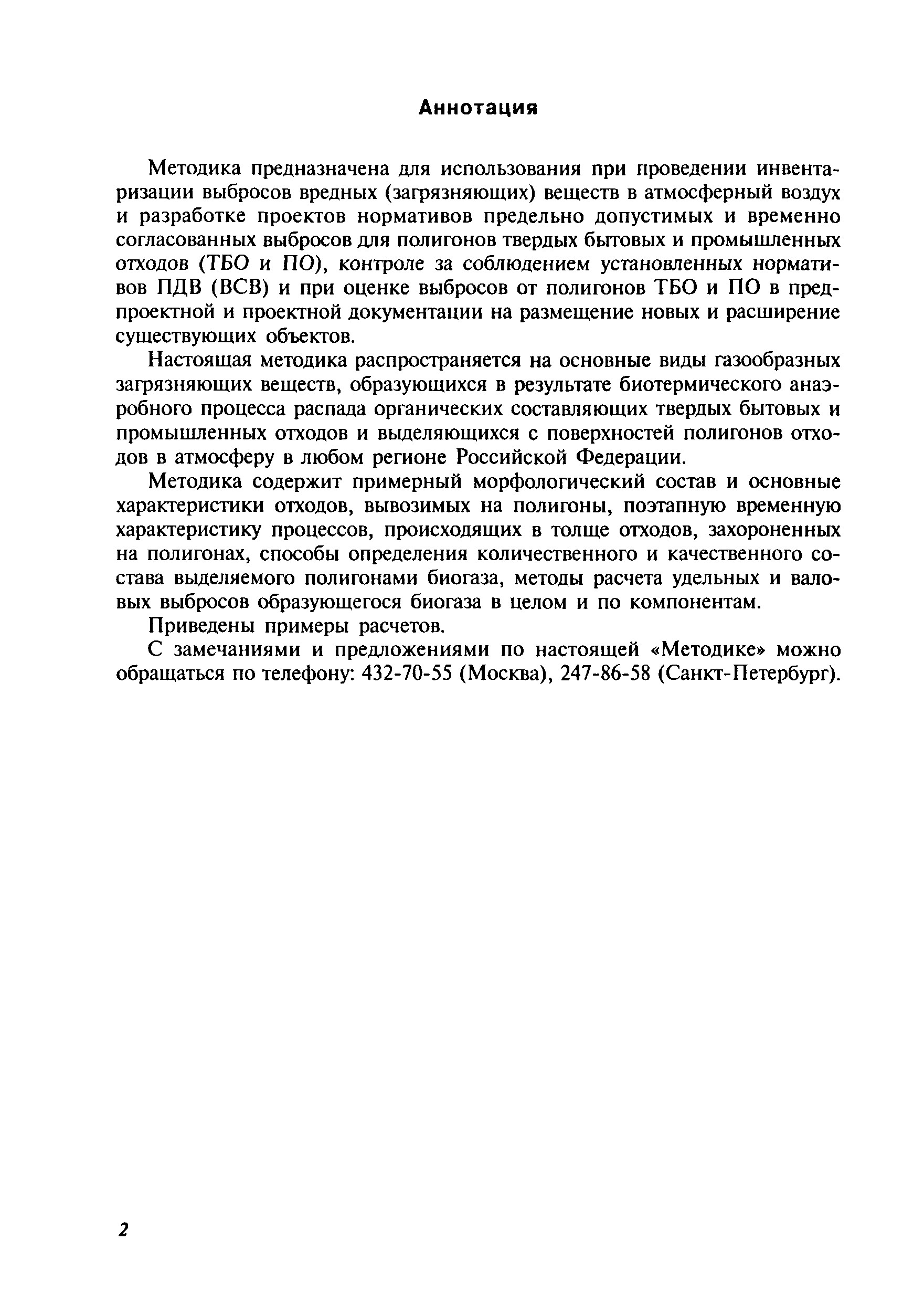 Аннотация

Методика предназначена для использования при проведении инвентаризации выбросов вредных (загрязняющих) веществ в атмосферный воздух и разработке проектов нормативов предельно допустимых и временно согласованных выбросов для полигонов твердых бытовых и промышленных отходов (ТБО и ПО), контроле за соблюдением установленных нормативов ПДВ (ВСВ) и при оценке выбросов от полигонов ТБО и ПО в предпроектной и проектной документации на размещение новых и расширение существующих объектов.

Настоящая методика распространяется на основные виды газообразных загрязняющих веществ, образующихся в результате биотермического анаэробного процесса распада органических составляющих твердых бытовых и промышленных отходов и выделяющихся с поверхностей полигонов отходов в атмосферу в любом регионе Российской Федерации.

Методика содержит примерный морфологический состав и основные характеристики отходов, вывозимых на полигоны, поэтапную временную характеристику процессов, происходящих в толще отходов, захороненных на полигонах, способы определения количественного и качественного состава выделяемого полигонами биогаза, методы расчета удельных и валовых выбросов образующегося биогаза в целом и по компонентам.

Приведены примеры расчетов.

С замечаниями и предложениями по настоящей «Методике» можно обращаться по телефону: 432-70-55 (Москва), 247-86-58 (Санкт-Петербург).

2